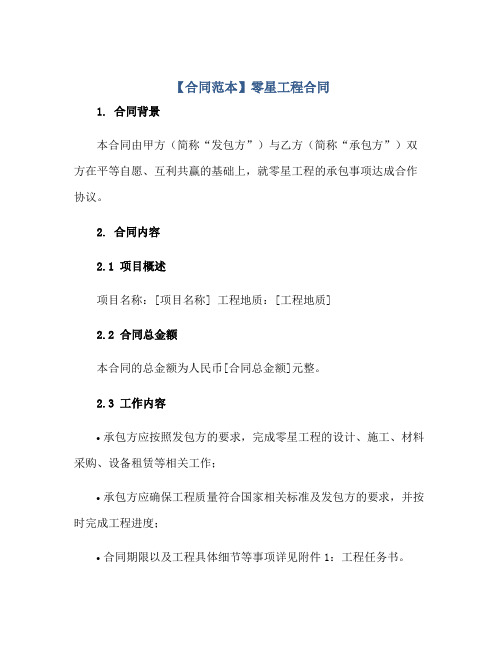 【合同范本】零星工程合同

1. 合同背景

本合同由甲方（简称“发包方”）与乙方（简称“承包方”）双方在平等自愿、互利共赢的基础上，就零星工程的承包事项达成合作协议。

2. 合同内容

2.1 项目概述

项目名称：[项目名称] 工程地质：[工程地质]

2.2 合同总金额

本合同的总金额为人民币[合同总金额]元整。

2.3 工作内容

• 承包方应按照发包方的要求，完成零星工程的设计、施工、材料采购、设备租赁等相关工作；

• 承包方应确保工程质量符合国家相关标准及发包方的要求，并按时完成工程进度；

• 合同期限以及工程具体细节等事项详见附件 1：工程任务书。